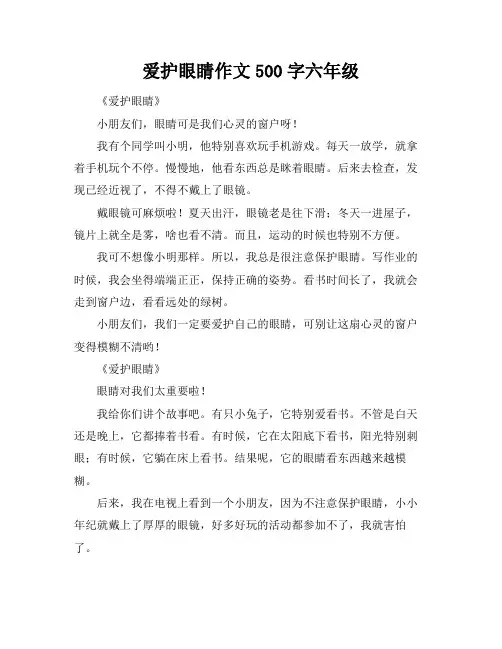 爱护眼睛作文 500 字六年级

《爱护眼睛》

小朋友们，眼睛可是我们心灵的窗户呀！

我有个同学叫小明，他特别喜欢玩手机游戏。每天一放学，就拿着手机玩个不停。慢慢地，他看东西总是眯着眼睛。后来去检查，发现已经近视了，不得不戴上了眼镜。

戴眼镜可麻烦啦！夏天出汗，眼镜老是往下滑；冬天一进屋子，镜片上就全是雾，啥也看不清。而且，运动的时候也特别不方便。

我可不想像小明那样。所以，我总是很注意保护眼睛。写作业的时候，我会坐得端端正正，保持正确的姿势。看书时间长了，我就会走到窗户边，看看远处的绿树。

小朋友们，我们一定要爱护自己的眼睛，可别让这扇心灵的窗户变得模糊不清哟！

《爱护眼睛》

眼睛对我们太重要啦！

我给你们讲个故事吧。有只小兔子，它特别爱看书。不管是白天还是晚上，它都捧着书看。有时候，它在太阳底下看书，阳光特别刺眼；有时候，它躺在床上看书。结果呢，它的眼睛看东西越来越模糊。

后来，我在电视上看到一个小朋友，因为不注意保护眼睛，小小年纪就戴上了厚厚的眼镜，好多好玩的活动都参加不了，我就害怕了。